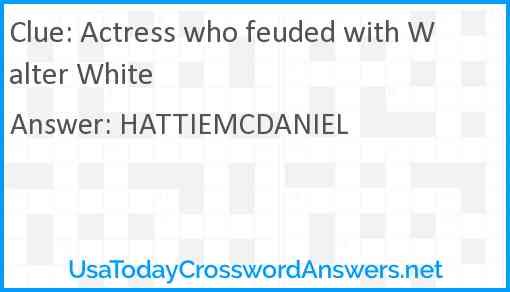 Clue: Actress who feuded with Walter White

Answer: HATTIEMCDANIEL

UsaTodayCrosswordAnswers.net